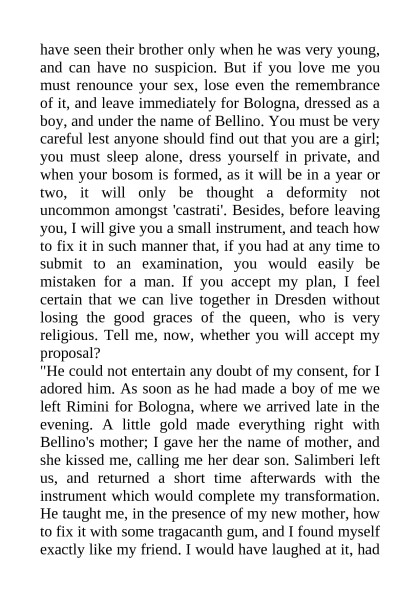 have seen their brother only when he was very young, and can have no suspicion. But if you love me you must renounce your sex, lose even the remembrance of it, and leave immediately for Bologna, dressed as a boy, and under the name of Bellino. You must be very careful lest anyone should find out that you are a girl; you must sleep alone, dress yourself in private, and when your bosom is formed, as it will be in a year or two, it will only be thought a deformity not uncommon amongst 'castrati'. Besides, before leaving you, I will give you a small instrument, and teach how to fix it in such manner that, if you had at any time to submit to an examination, you would easily be mistaken for a man. If you accept my plan, I feel certain that we can live together in Dresden without losing the good graces of the queen, who is very religious. Tell me, now, whether you will accept my proposal?
"He could not entertain any doubt of my consent, for I adored him. As soon as he had made a boy of me we left Rimini for Bologna, where we arrived late in the evening. A little gold made everything right with Bellino's mother; I gave her the name of mother, and she kissed me, calling me her dear son. Salimberi left us, and returned a short time afterwards with the instrument which would complete my transformation. He taught me, in the presence of my new mother, how to fix it with some tragacanth gum, and I found myself exactly like my friend. I would have laughed at it, had